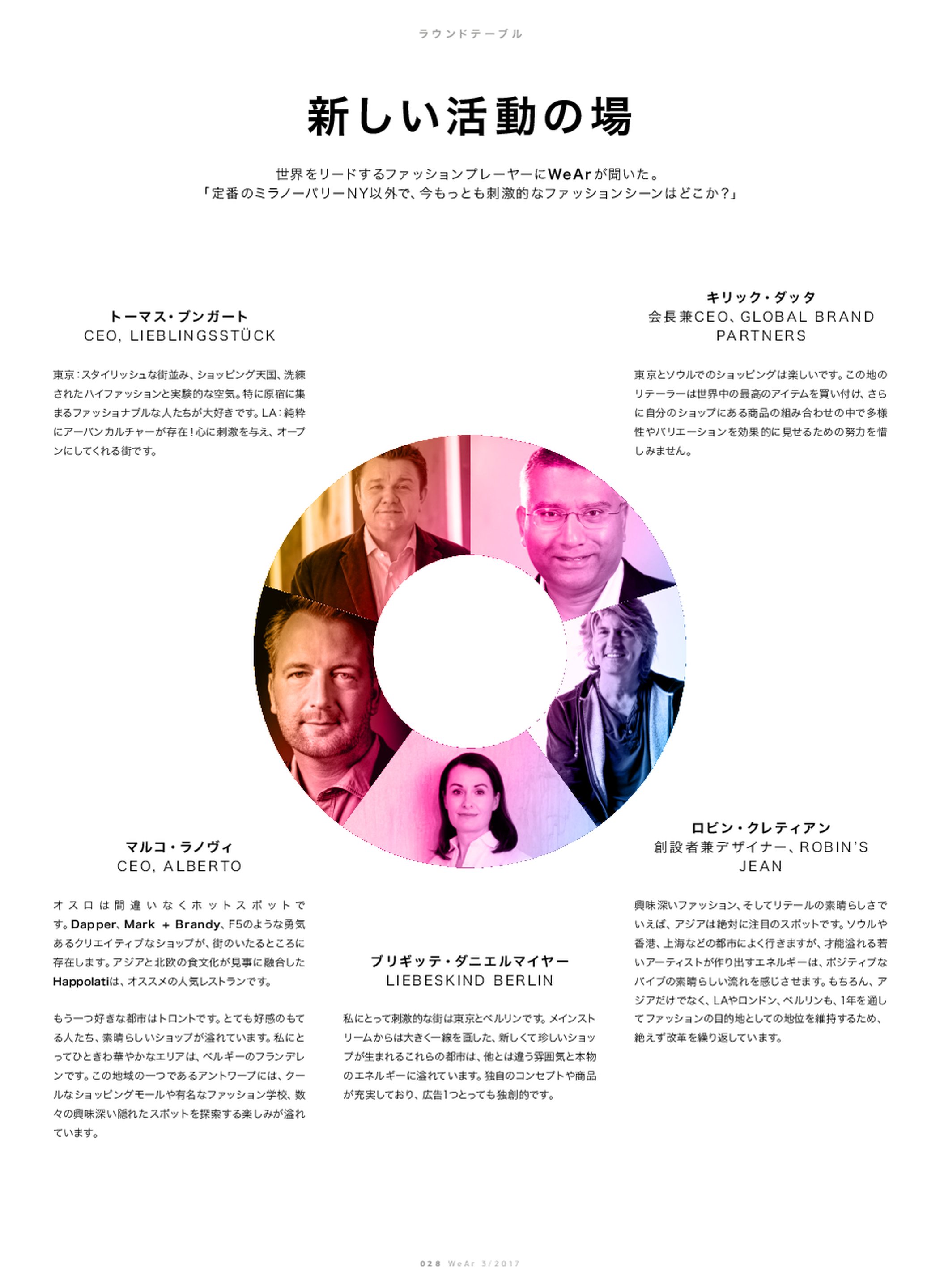 ラウンドテーブル

新しい活動の場

世界をリードするファッションプレーヤーにWeArが聞いた。
「定番のミラノーパリーNY以外で、今もっとも刺激的なファッションシーンはどこか？」

トーマス・ブンガート
CEO, LIEBLINGSSTÜCK

東京：スタイリッシュな街並み、ショッピング天国、洗練されたハイファッションと実験的な空気。特に原宿に集まるファッショナブルな人たちが大好きです。LA：純粋にアーバンカルチャーが存在！心に刺激を与え、オープンにしてくれる街です。

キリック・ダッタ
会長兼CEO、GLOBAL BRAND PARTNERS

東京とソウルでのショッピングは楽しいです。この地のリテーラーは世界中の最高のアイテムを買い付け、さらに自分のショップにある商品の組み合わせの中で多様性やバリエーションを効果的に見せるための努力を惜しみません。

マルコ・ラノヴィ
CEO, ALBERTO

オスロは間違いなくホットスポットです。Dapper、Mark + Brandy、F5のような勇気あるクリエイティブなショップが、街のいたるところに存在します。アジアと北欧の食文化が見事に融合したHappolatiは、オススメの人気レストランです。

もう一つ好きな都市はトロントです。とても好感のもてる人たち、素晴らしいショップが溢れています。私にとってひときわ華やかなエリアは、ベルギーのフランデレンです。この地域の一つであるアントワープには、クールなショッピングモールや有名なファッション学校、数々の興味深い隠れたスポットを探索する楽しみが溢れています。

ブリギッテ・ダニエルマイヤー
LIEBESKIND BERLIN

私にとって刺激的な街は東京とベルリンです。メインストリームからは大きく一線を画した、新しくて珍しいショップが生まれるこれらの都市は、他とは違う雰囲気と本物のエネルギーに溢れています。独自のコンセプトや商品が充実しており、広告1つとっても独創的です。

ロビン・クレティアン
創設者兼デザイナー、ROBIN'S JEAN

興味深いファッション、そしてリテールの素晴らしさでいえば、アジアは絶対に注目のスポットです。ソウルや香港、上海などの都市によく行きますが、才能溢れる若いアーティストが作り出すエネルギーは、ポジティブなバイブの素晴らしい流れを感じさせます。もちろん、アジアだけでなく、LAやロンドン、ベルリンも、1年を通してファッションの目的地としての地位を維持するため、絶えず改革を繰り返しています。

028 WeAr 3/2017